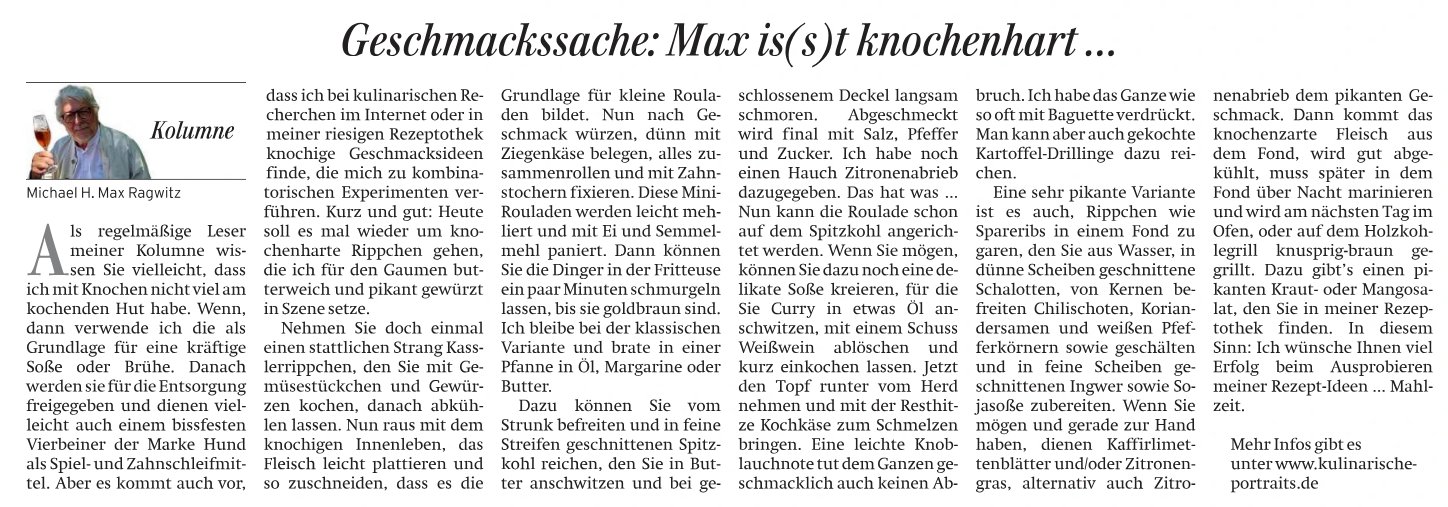 Geschmackssache: Max is(s)t knochenhart ...

Kolumne

Michael H. Max Ragwitz

Als regelmäßige Leser meiner Kolumne wissen Sie vielleicht, dass ich mit Knochen nicht viel am kochenden Hut habe. Wenn, dann verwende ich die als Grundlage für eine kräftige Soße oder Brühe. Danach werden sie für die Entsorgung freigegeben und dienen vielleicht auch einem bissfesten Vierbeiner der Marke Hund als Spiel- und Zahnschleifmittel. Aber es kommt auch vor, dass ich bei kulinarischen Recherchen im Internet oder in meiner riesigen Rezeptothek knochige Geschmacksideen finde, die mich zu kombinatorischen Experimenten verführen. Kurz und gut: Heute soll es mal wieder um knochenharte Rippchen gehen, die ich für den Gaumen butterweich und pikant gewürzt in Szene setze.

Nehmen Sie doch einmal einen stattlichen Strang Kasslerrippchen, den Sie mit Gemüsestückchen und Gewürzen kochen, danach abkühlen lassen. Nun raus mit dem knochigen Innenleben, das Fleisch leicht plattieren und so zuschneiden, dass es die Grundlage für kleine Rouladen bildet. Nun nach Geschmack würzen, dünn mit Ziegenkäse belegen, alles zusammenrollen und mit Zahnstochern fixieren. Diese Mini-Rouladen werden leicht mehliert und mit Ei und Semmelmehl paniert. Dann können Sie die Dinger in der Fritteuse ein paar Minuten schmurgeln lassen, bis sie goldbraun sind. Ich bleibe bei der klassischen Variante und brate in einer Pfanne in Öl, Margarine oder Butter.

Dazu können Sie vom Strunk befreiten und in feine Streifen geschnittenen Spitzkohl reichen, den Sie in Butter anschwitzen und bei geschlossenem Deckel langsam schmoren. Abgeschmeckt wird final mit Salz, Pfeffer und Zucker. Ich habe noch einen Hauch Zitronenabrieb dazugegeben. Das hat was ... Nun kann die Roulade schon auf dem Spitzkohl angerichtet werden. Wenn Sie mögen, können Sie dazu noch eine delikate Soße kreieren, für die Sie Curry in etwas Öl anschwitzen, mit einem Schuss Weißwein ablöschen und kurz einkochen lassen. Jetzt den Topf runter vom Herd nehmen und mit der Resthitze Kochkäse zum Schmelzen bringen. Eine leichte Knoblauchnote tut dem Ganzen geschmacklich auch keinen Abbruch. Ich habe das Ganze wie so oft mit Baguette verdrückt. Man kann aber auch gekochte Kartoffel-Drillinge dazu reichen.

Eine sehr pikante Variante ist es auch, Rippchen wie Spareribs in einem Fond zu garen, den Sie aus Wasser, in dünne Scheiben geschnittene Schalotten, von Kernen befreiten Chilischoten, Koriandersamen und weißen Pfefferkörnern sowie geschälten und in feine Scheiben geschnittenen Ingwer sowie Sojasoße zubereiten. Wenn Sie mögen und gerade zur Hand haben, dienen Kaffirlimettenblätter und/oder Zitronengras, alternativ auch Zitronenabrieb dem pikanten Geschmack. Dann kommt das knochenzarte Fleisch aus dem Fond, wird gut abgekühlt, muss später in dem Fond über Nacht marinieren und wird am nächsten Tag im Ofen, oder auf dem Holzkohlegrill knusprig-braun gegrillt. Dazu gibt's einen pikanten Kraut- oder Mangosalat, den Sie in meiner Rezeptothek finden. In diesem Sinn: Ich wünsche Ihnen viel Erfolg beim Ausprobieren meiner Rezept-Ideen ... Mahlzeit.

Mehr Infos gibt es unter www.kulinarische-portraits.de